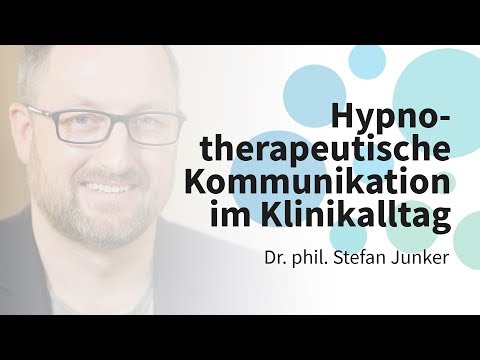 Hypnotherapeutische Kommunikation im Klinikalltag

Dr. phil. Stefan Junker